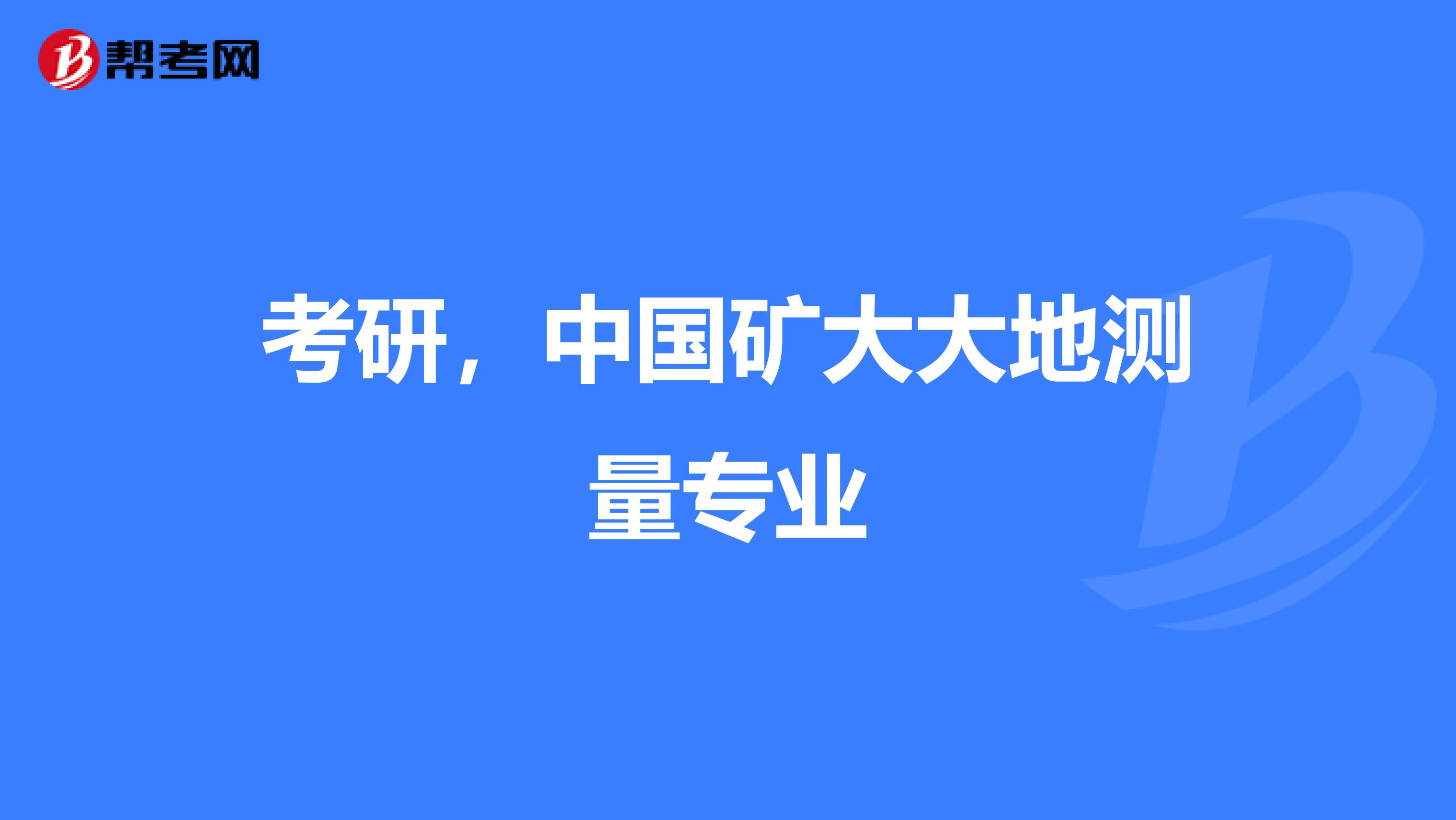 帮考网

考研，中国矿大大地测量专业